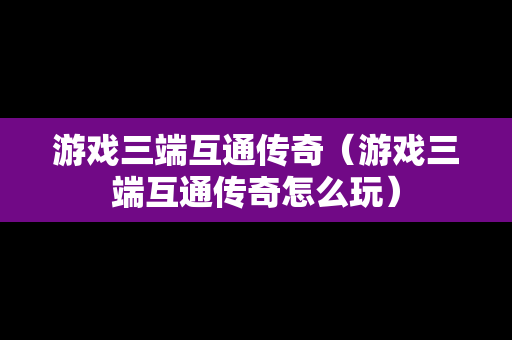 游戏三端互通传奇（游戏三端互通传奇怎么玩）